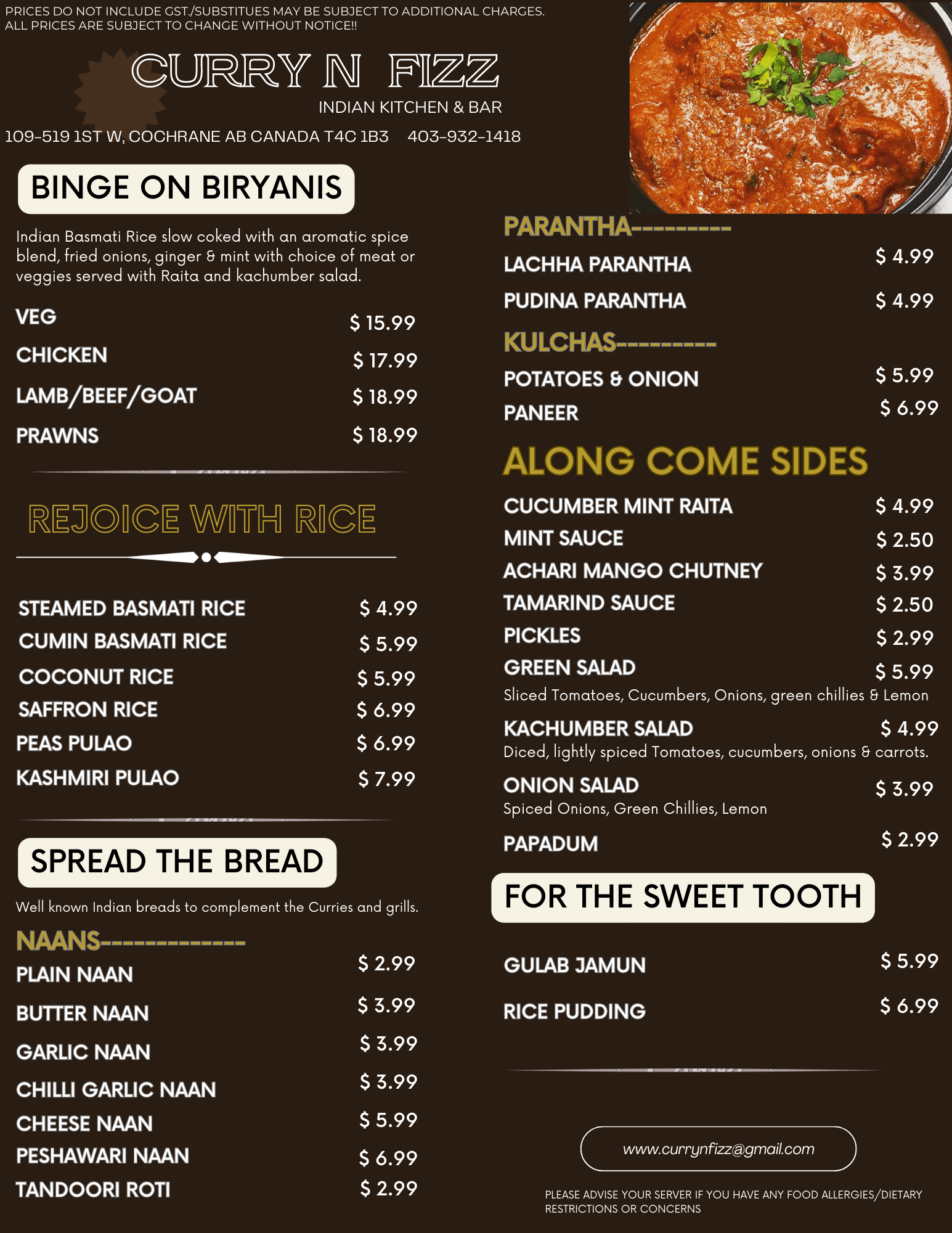 PRICES DO NOT INCLUDE GST./SUBSTITUES MAY BE SUBJECT TO ADDITIONAL CHARGES.
ALL PRICES ARE SUBJECT TO CHANGE WITHOUT NOTICE!!

CURRY N FIZZ
INDIAN KITCHEN & BAR

109-519 1ST W, COCHRANE AB CANADA T4C 1B3 403-932-1418

BINGE ON BIRYANIS

Indian Basmati Rice slow coked with an aromatic spice blend, fried onions, ginger & mint with choice of meat or veggies served with Raita and kachumber salad.

VEG $ 15.99
CHICKEN $ 17.99
LAMB/BEEF/GOAT $ 18.99
PRAWNS $ 18.99

REJOICE WITH RICE

STEAMED BASMATI RICE $ 4.99
CUMIN BASMATI RICE $ 5.99
COCONUT RICE $ 5.99
SAFFRON RICE $ 6.99
PEAS PULAO $ 6.99
KASHMIRI PULAO $ 7.99

SPREAD THE BREAD

Well known Indian breads to complement the Curries and grills.

NAANS-------------
PLAIN NAAN $ 2.99
BUTTER NAAN $ 3.99
GARLIC NAAN $ 3.99
CHILLI GARLIC NAAN $ 3.99
CHEESE NAAN $ 5.99
PESHAWARI NAAN $ 6.99
TANDOORI ROTI $ 2.99

PARANTHA---------
LACHHA PARANTHA $ 4.99
PUDINA PARANTHA $ 4.99

KULCHAS---------
POTATOES & ONION $ 5.99
PANEER $ 6.99

ALONG COME SIDES

CUCUMBER MINT RAITA $ 4.99
MINT SAUCE $ 2.50
ACHARI MANGO CHUTNEY $ 3.99
TAMARIND SAUCE $ 2.50
PICKLES $ 2.99
GREEN SALAD $ 5.99
Sliced Tomatoes, Cucumbers, Onions, green chillies & Lemon
KACHUMBER SALAD $ 4.99
Diced, lightly spiced Tomatoes, cucumbers, onions & carrots.
ONION SALAD $ 3.99
Spiced Onions, Green Chillies, Lemon
PAPADUM $ 2.99

FOR THE SWEET TOOTH

GULAB JAMUN $ 5.99
RICE PUDDING $ 6.99

www.currynfizz@gmail.com

PLEASE ADVISE YOUR SERVER IF YOU HAVE ANY FOOD ALLERGIES/DIETARY RESTRICTIONS OR CONCERNS